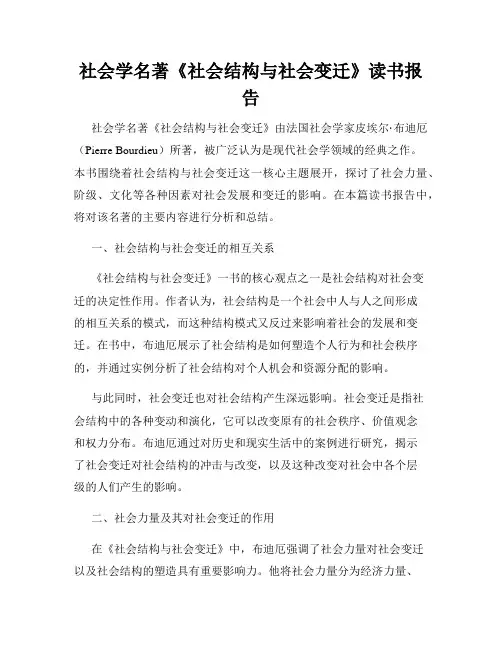 社会学名著《社会结构与社会变迁》读书报告

社会学名著《社会结构与社会变迁》由法国社会学家皮埃尔·布迪厄（Pierre Bourdieu）所著，被广泛认为是现代社会学领域的经典之作。本书围绕着社会结构与社会变迁这一核心主题展开，探讨了社会力量、阶级、文化等各种因素对社会发展和变迁的影响。在本篇读书报告中，将对该名著的主要内容进行分析和总结。

一、社会结构与社会变迁的相互关系

《社会结构与社会变迁》一书的核心观点之一是社会结构对社会变迁的决定性作用。作者认为，社会结构是一个社会中人与人之间形成的相互关系的模式，而这种结构模式又反过来影响着社会的发展和变迁。在书中，布迪厄展示了社会结构是如何塑造个人行为和社会秩序的，并通过实例分析了社会结构对个人机会和资源分配的影响。

与此同时，社会变迁也对社会结构产生深远影响。社会变迁是指社会结构中的各种变动和演化，它可以改变原有的社会秩序、价值观念和权力分布。布迪厄通过对历史和现实生活中的案例进行研究，揭示了社会变迁对社会结构的冲击与改变，以及这种改变对社会中各个层级的人们产生的影响。

二、社会力量及其对社会变迁的作用

在《社会结构与社会变迁》中，布迪厄强调了社会力量对社会变迁以及社会结构的塑造具有重要影响力。他将社会力量分为经济力量、